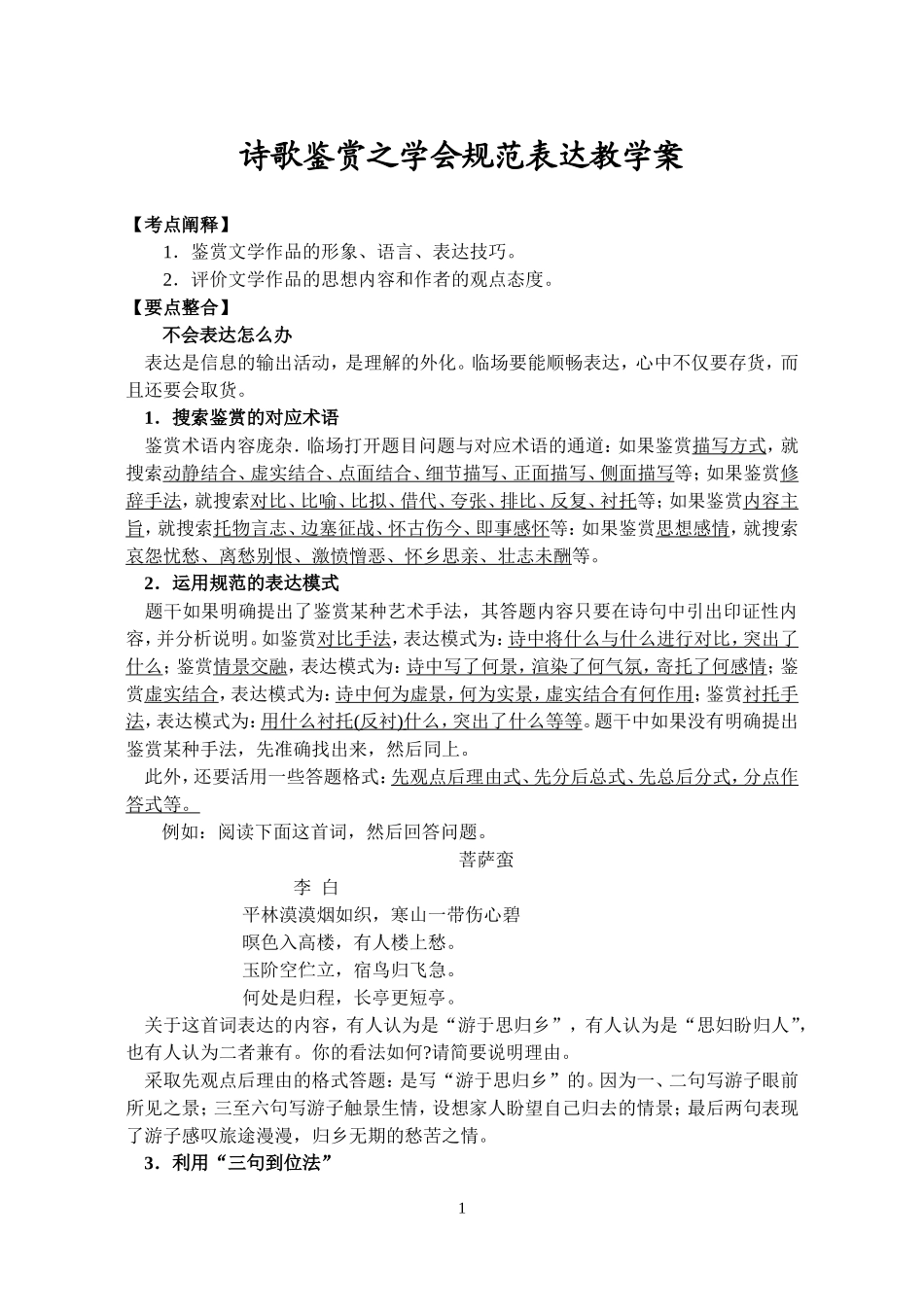 诗歌鉴赏之学会规范表达教学案

【考点阐释】

1．鉴赏文学作品的形象、语言、表达技巧。

2．评价文学作品的思想内容和作者的观点态度。

【要点整合】

不会表达怎么办

表达是信息的输出活动，是理解的外化。临场要能顺畅表达，心中不仅要存货，而且还要会取货。

1．搜索鉴赏的对应术语

鉴赏术语内容庞杂．临场打开题目问题与对应术语的通道：如果鉴赏描写方式，就搜索动静结合、虚实结合、点面结合、细节描写、正面描写、侧面描写等；如果鉴赏修辞手法，就搜索对比、比喻、比拟、借代、夸张、排比、反复、衬托等；如果鉴赏内容主旨，就搜索托物言志、边塞征战、怀古伤今、即事感怀等：如果鉴赏思想感情，就搜索哀怨忧愁、离愁别恨、激愤憎恶、怀乡思亲、壮志未酬等。

2．运用规范的表达模式

题干如果明确提出了鉴赏某种艺术手法，其答题内容只要在诗句中引出印证性内容，并分析说明。如鉴赏对比手法，表达模式为：诗中将什么与什么进行对比，突出了什么；鉴赏情景交融，表达模式为：诗中写了何景，渲染了何气氛，寄托了何感情；鉴赏虚实结合，表达模式为：诗中何为虚景，何为实景，虚实结合有何作用；鉴赏衬托手法，表达模式为：用什么衬托(反衬)什么，突出了什么等等。题干中如果没有明确提出鉴赏某种手法，先准确找出来，然后同上。

此外，还要活用一些答题格式：先观点后理由式、先分后总式、先总后分式，分点作答式等。

例如：阅读下面这首词，然后回答问题。

菩萨蛮

李 白

平林漠漠烟如织，寒山一带伤心碧

暝色入高楼，有人楼上愁。

玉阶空伫立，宿鸟归飞急。

何处是归程，长亭更短亭。

关于这首词表达的内容，有人认为是“游于思归乡”，有人认为是“思妇盼归人”，也有人认为二者兼有。你的看法如何?请简要说明理由。

采取先观点后理由的格式答题：是写“游于思归乡”的。因为一、二句写游子眼前所见之景；三至六句写游子触景生情，设想家人盼望自己归去的情景；最后两句表现了游子感叹旅途漫漫，归乡无期的愁苦之情。

3．利用“三句到位法”

1